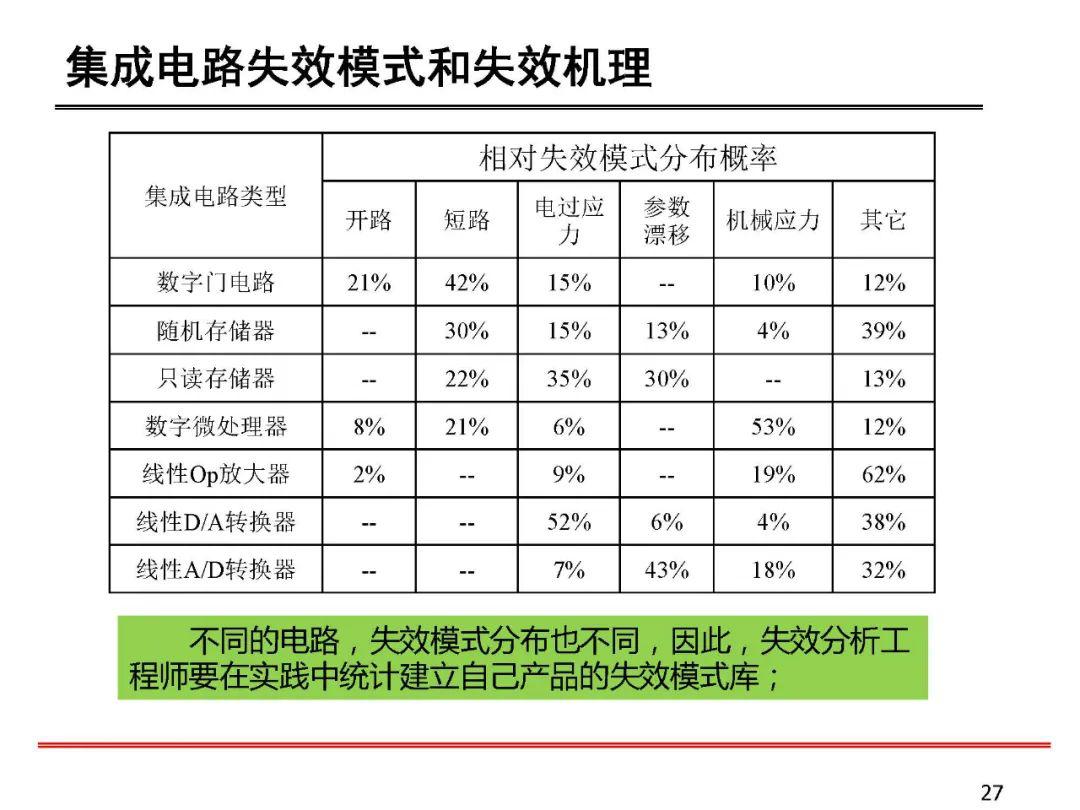 集成电路失效模式和失效机理

| 集成电路类型 | 相对失效模式分布概率 | | | | | |
|---|---|---|---|---|---|---|
| | 开路 | 短路 | 电过应力 | 参数漂移 | 机械应力 | 其它 |
| 数字门电路 | 21% | 42% | 15% | -- | 10% | 12% |
| 随机存储器 | -- | 30% | 15% | 13% | 4% | 39% |
| 只读存储器 | -- | 22% | 35% | 30% | -- | 13% |
| 数字微处理器 | 8% | 21% | 6% | -- | 53% | 12% |
| 线性Op放大器 | 2% | -- | 9% | -- | 19% | 62% |
| 线性D/A转换器 | -- | -- | 52% | 6% | 4% | 38% |
| 线性A/D转换器 | -- | -- | 7% | 43% | 18% | 32% |

不同的电路，失效模式分布也不同，因此，失效分析工程师要在实践中统计建立自己产品的失效模式库；

27